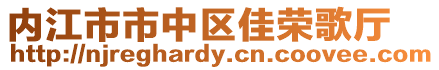 内江市市中区佳荣歌厅
http://njreghardy.cn.coovee.com